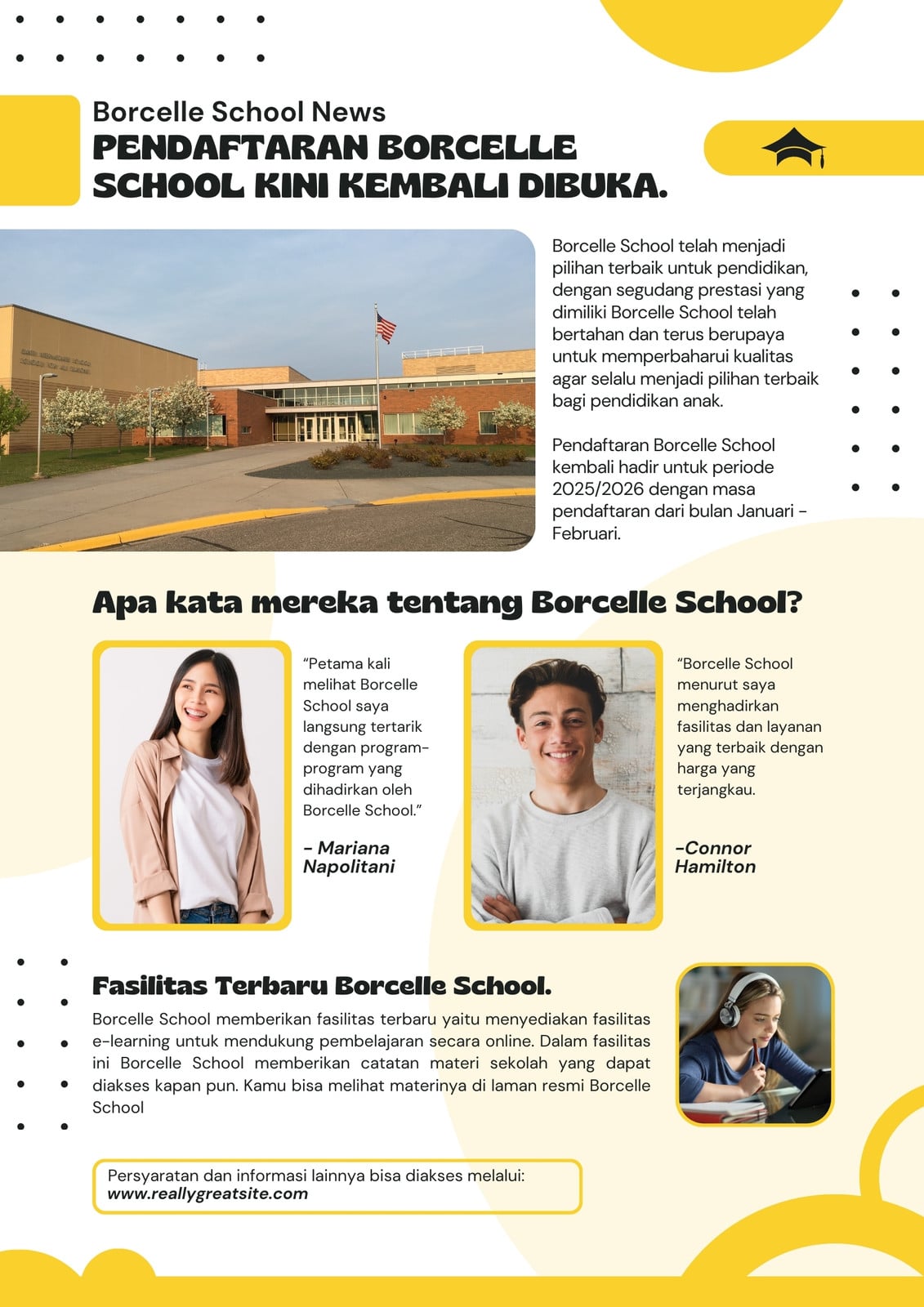 Borcelle School News
PENDAFTARAN BORCELLE SCHOOL KINI KEMBALI DIBUKA.

Borcelle School telah menjadi pilihan terbaik untuk pendidikan, dengan segudang prestasi yang dimiliki Borcelle School telah bertahan dan terus berupaya untuk memperbaharui kualitas agar selalu menjadi pilihan terbaik bagi pendidikan anak.

Pendaftaran Borcelle School kembali hadir untuk periode 2025/2026 dengan masa pendaftaran dari bulan Januari - Februari.

Apa kata mereka tentang Borcelle School?

“Petama kali melihat Borcelle School saya langsung tertarik dengan program-program yang dihadirkan oleh Borcelle School.”

- Mariana Napolitani

“Borcelle School menurut saya menghadirkan fasilitas dan layanan yang terbaik dengan harga yang terjangkau.

-Connor Hamilton

Fasilitas Terbaru Borcelle School.

Borcelle School memberikan fasilitas terbaru yaitu menyediakan fasilitas e-learning untuk mendukung pembelajaran secara online. Dalam fasilitas ini Borcelle School memberikan catatan materi sekolah yang dapat diakses kapan pun. Kamu bisa melihat materinya di laman resmi Borcelle School

Persyaratan dan informasi lainnya bisa diakses melalui:
www.reallygreatsite.com